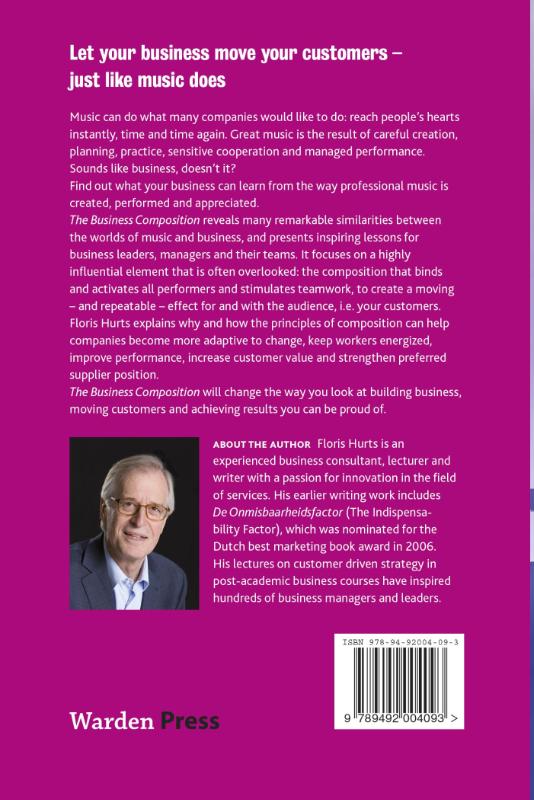 Let your business move your customers – just like music does

Music can do what many companies would like to do: reach people's hearts instantly, time and time again. Great music is the result of careful creation, planning, practice, sensitive cooperation and managed performance. Sounds like business, doesn't it?
Find out what your business can learn from the way professional music is created, performed and appreciated.
The Business Composition reveals many remarkable similarities between the worlds of music and business, and presents inspiring lessons for business leaders, managers and their teams. It focuses on a highly influential element that is often overlooked: the composition that binds and activates all performers and stimulates teamwork, to create a moving – and repeatable – effect for and with the audience, i.e. your customers.
Floris Hurts explains why and how the principles of composition can help companies become more adaptive to change, keep workers energized, improve performance, increase customer value and strengthen preferred supplier position.
The Business Composition will change the way you look at building business, moving customers and achieving results you can be proud of.

ABOUT THE AUTHOR Floris Hurts is an experienced business consultant, lecturer and writer with a passion for innovation in the field of services. His earlier writing work includes De Onmisbaarheidsfactor (The Indispensability Factor), which was nominated for the Dutch best marketing book award in 2006. His lectures on customer driven strategy in post-academic business courses have inspired hundreds of business managers and leaders.

ISBN 978-94-92004-09-3

9 789492 004093 >

Warden Press